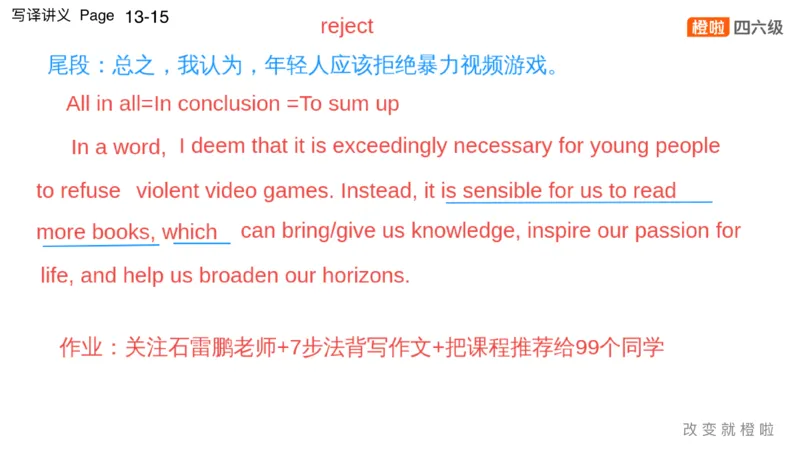 写译讲义 Page 13-15

reject

橙啦 四六级

尾段：总之，我认为，年轻人应该拒绝暴力视频游戏。

All in all=In conclusion =To sum up

In a word, I deem that it is exceedingly necessary for young people to refuse violent video games. Instead, it is sensible for us to read more books, which can bring/give us knowledge, inspire our passion for life, and help us broaden our horizons.

作业：关注石雷鹏老师+7步法背写作文+把课程推荐给99个同学

改变就橙啦